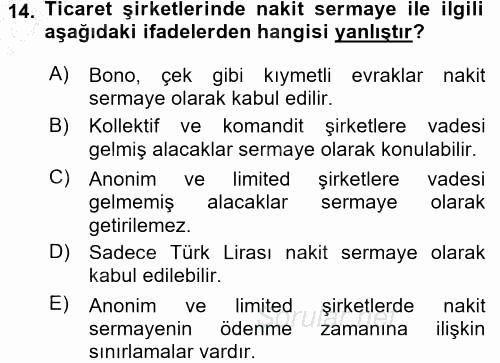 14. Ticaret şirketlerinde nakit sermaye ile ilgili aşağıdaki ifadelerden hangisi yanlıştır?

A) Bono, çek gibi kıymetli evraklar nakit sermaye olarak kabul edilir.

B) Kollektif ve komandit şirketlere vadesi gelmiş alacaklar sermaye olarak konulabilir.

C) Anonim ve limited şirketlere vadesi gelmemiş alacaklar sermaye olarak getirilemez.

D) Sadece Türk Lirası nakit sermaye olarak kabul edilebilir.

E) Anonim ve limited şirketlerde nakit sermayenin ödenme zamanına ilişkin sınırlamalar vardır.

Sorular.net